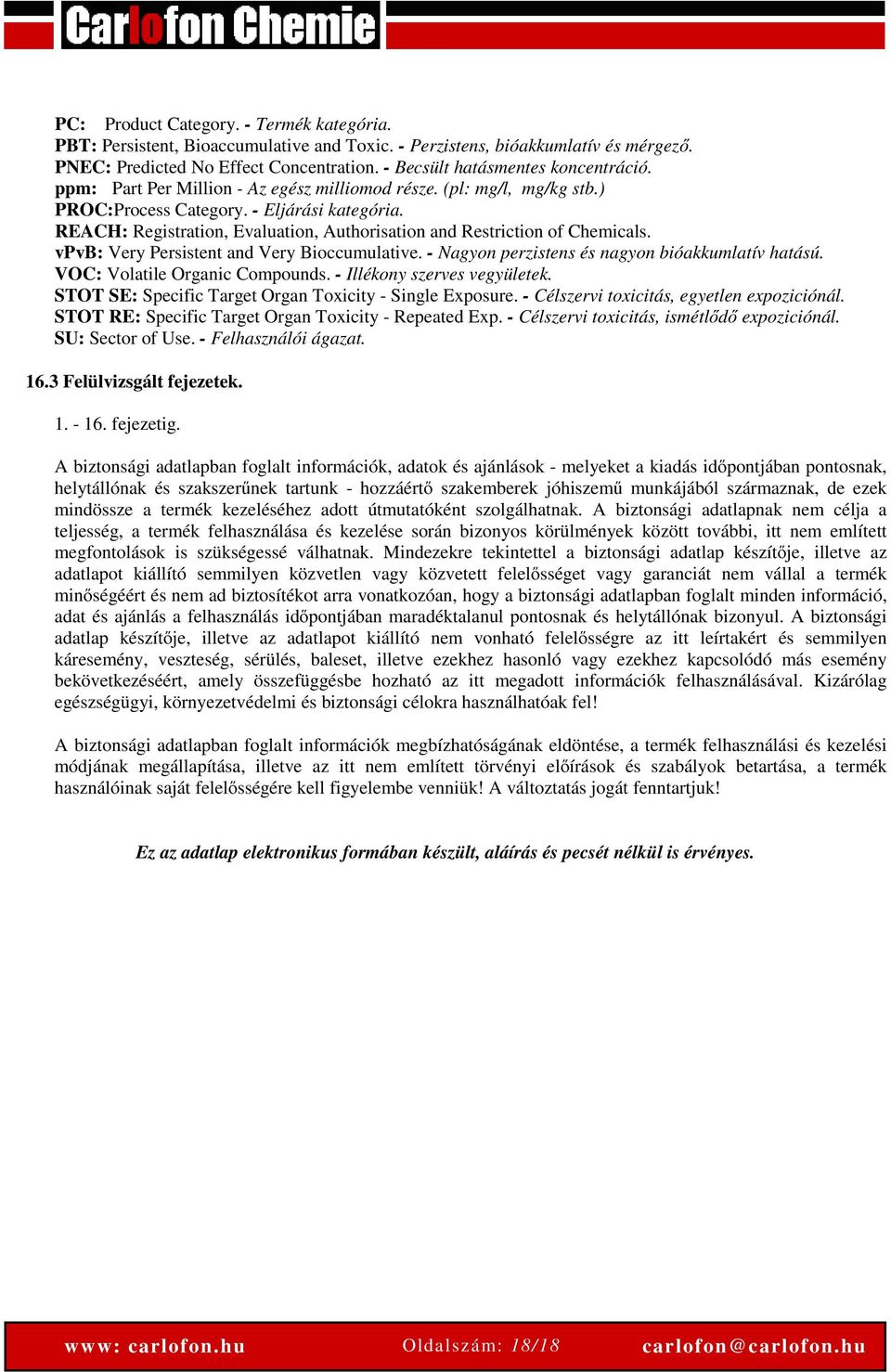 Carlofon Chemie

PC: Product Category. - Termék kategória.
PBT: Persistent, Bioaccumulative and Toxic. - Perzistens, bióakkumlatív és mérgező.
PNEC: Predicted No Effect Concentration. - Becsült hatásmentes koncentráció.
ppm: Part Per Million - Az egész milliomod része. (pl: mg/l, mg/kg stb.)
PROC:Process Category. - Eljárási kategória.
REACH: Registration, Evaluation, Authorisation and Restriction of Chemicals.
vPvB: Very Persistent and Very Bioccumulative. - Nagyon perzistens és nagyon bióakkumlatív hatású.
VOC: Volatile Organic Compounds. - Illékony szerves vegyületek.
STOT SE: Specific Target Organ Toxicity - Single Exposure. - Célszervi toxicitás, egyetlen expoziciónál.
STOT RE: Specific Target Organ Toxicity - Repeated Exp. - Célszervi toxicitás, ismétlődő expoziciónál.
SU: Sector of Use. - Felhasználói ágazat.

16.3 Felülvizsgált fejezetek.

1. - 16. fejezetig.

A biztonsági adatlapban foglalt információk, adatok és ajánlások - melyeket a kiadás időpontjában pontosnak, helytállónak és szakszerűnek tartunk - hozzáértő szakemberek jóhiszemű munkájából származnak, de ezek mindössze a termék kezeléséhez adott útmutatóként szolgálhatnak. A biztonsági adatlapnak nem célja a teljesség, a termék felhasználása és kezelése során bizonyos körülmények között további, itt nem említett megfontolások is szükségessé válhatnak. Mindezekre tekintettel a biztonsági adatlap készítője, illetve az adatlapot kiállító semmilyen közvetlen vagy közvetett felelősséget vagy garanciát nem vállal a termék minőségéért és nem ad biztosítékot arra vonatkozóan, hogy a biztonsági adatlapban foglalt minden információ, adat és ajánlás a felhasználás időpontjában maradéktalanul pontosnak és helytállónak bizonyul. A biztonsági adatlap készítője, illetve az adatlapot kiállító nem vonható felelősségre az itt leírtakért és semmilyen káresemény, veszteség, sérülés, baleset, illetve ezekhez hasonló vagy ezekhez kapcsolódó más esemény bekövetkezéséért, amely összefüggésbe hozható az itt megadott információk felhasználásával. Kizárólag egészségügyi, környezetvédelmi és biztonsági célokra használhatóak fel!

A biztonsági adatlapban foglalt információk megbízhatóságának eldöntése, a termék felhasználási és kezelési módjának megállapítása, illetve az itt nem említett törvényi előírások és szabályok betartása, a termék használóinak saját felelősségére kell figyelembe venniük! A változtatás jogát fenntartjuk!

Ez az adatlap elektronikus formában készült, aláírás és pecsét nélkül is érvényes.

www: carlofon.hu Oldalszám: 18/18 carlofon@carlofon.hu